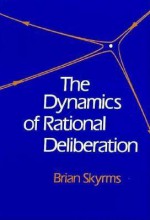 The Dynamics of Rational Deliberation

Brian Skyrms